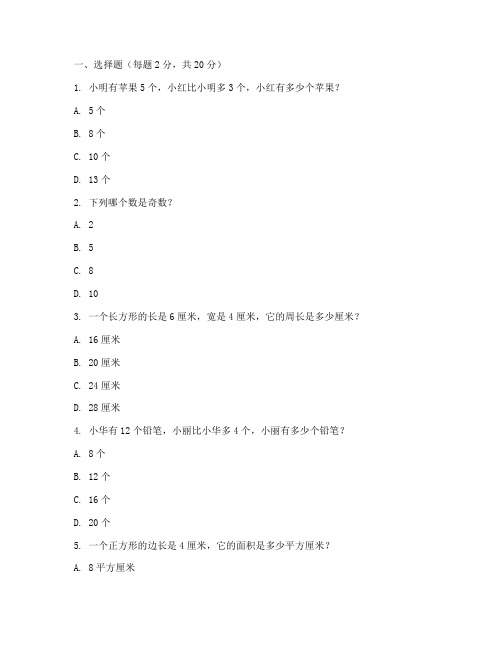 一、选择题（每题 2 分，共 20 分）

1. 小明有苹果 5 个，小红比小明多 3 个，小红有多少个苹果？

A. 5 个

B. 8 个

C. 10 个

D. 13 个

2. 下列哪个数是奇数？

A. 2

B. 5

C. 8

D. 10

3. 一个长方形的长是 6 厘米，宽是 4 厘米，它的周长是多少厘米？

A. 16 厘米

B. 20 厘米

C. 24 厘米

D. 28 厘米

4. 小华有 12 个铅笔，小丽比小华多 4 个，小丽有多少个铅笔？

A. 8 个

B. 12 个

C. 16 个

D. 20 个

5. 一个正方形的边长是 4 厘米，它的面积是多少平方厘米？

A. 8 平方厘米